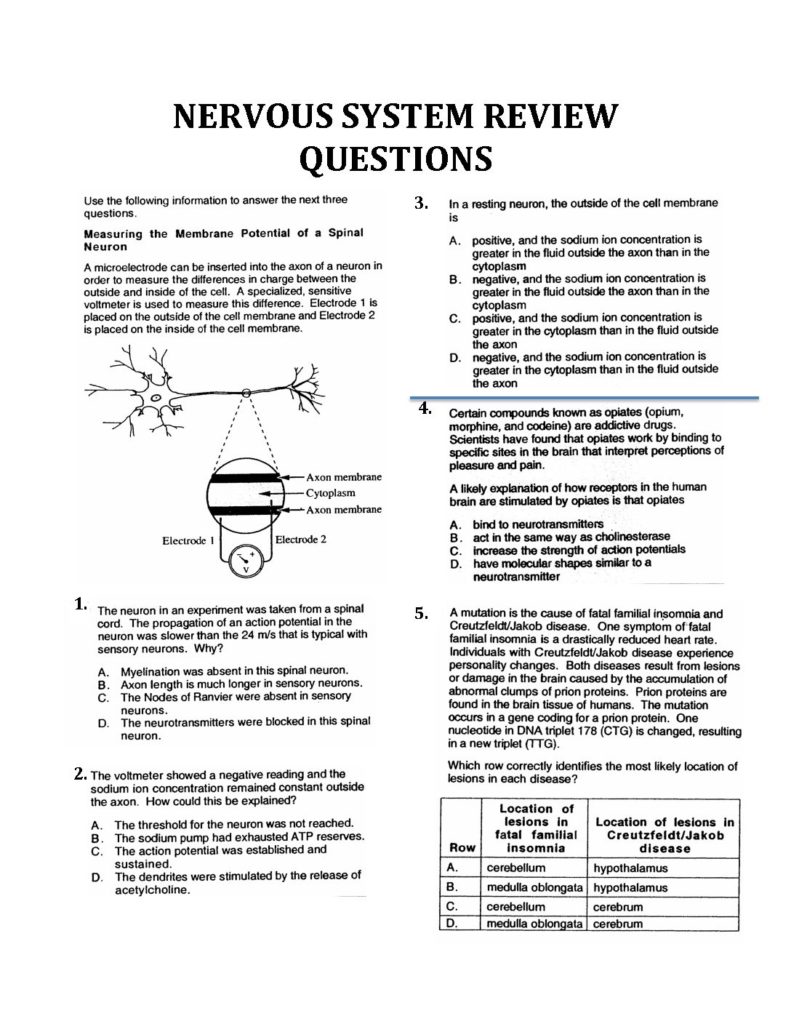 NERVOUS SYSTEM REVIEW QUESTIONS

Use the following information to answer the next three questions.

Measuring the Membrane Potential of a Spinal Neuron

A microelectrode can be inserted into the axon of a neuron in order to measure the differences in charge between the outside and inside of the cell. A specialized, sensitive voltmeter is used to measure this difference. Electrode 1 is placed on the outside of the cell membrane and Electrode 2 is placed on the inside of the cell membrane.

Axon membrane
Cytoplasm
Axon membrane
Electrode 1
Electrode 2
V

1. The neuron in an experiment was taken from a spinal cord. The propagation of an action potential in the neuron was slower than the 24 m/s that is typical with sensory neurons. Why?

A. Myelination was absent in this spinal neuron.
B. Axon length is much longer in sensory neurons.
C. The Nodes of Ranvier were absent in sensory neurons.
D. The neurotransmitters were blocked in this spinal neuron.

2. The voltmeter showed a negative reading and the sodium ion concentration remained constant outside the axon. How could this be explained?

A. The threshold for the neuron was not reached.
B. The sodium pump had exhausted ATP reserves.
C. The action potential was established and sustained.
D. The dendrites were stimulated by the release of acetylcholine.

3. In a resting neuron, the outside of the cell membrane is

A. positive, and the sodium ion concentration is greater in the fluid outside the axon than in the cytoplasm
B. negative, and the sodium ion concentration is greater in the fluid outside the axon than in the cytoplasm
C. positive, and the sodium ion concentration is greater in the cytoplasm than in the fluid outside the axon
D. negative, and the sodium ion concentration is greater in the cytoplasm than in the fluid outside the axon

4. Certain compounds known as opiates (opium, morphine, and codeine) are addictive drugs. Scientists have found that opiates work by binding to specific sites in the brain that interpret perceptions of pleasure and pain.

A likely explanation of how receptors in the human brain are stimulated by opiates is that opiates

A. bind to neurotransmitters
B. act in the same way as cholinesterase
C. increase the strength of action potentials
D. have molecular shapes similar to a neurotransmitter

5. A mutation is the cause of fatal familial insomnia and Creutzfeldt/Jakob disease. One symptom of fatal familial insomnia is a drastically reduced heart rate. Individuals with Creutzfeldt/Jakob disease experience personality changes. Both diseases result from lesions or damage in the brain caused by the accumulation of abnormal clumps of prion proteins. Prion proteins are found in the brain tissue of humans. The mutation occurs in a gene coding for a prion protein. One nucleotide in DNA triplet 178 (CTG) is changed, resulting in a new triplet (TTG).

Which row correctly identifies the most likely location of lesions in each disease?

| Row | Location of lesions in fatal familial insomnia | Location of lesions in Creutzfeldt/Jakob disease |
|---|---|---|
| A. | cerebellum | hypothalamus |
| B. | medulla oblongata | hypothalamus |
| C. | cerebellum | cerebrum |
| D. | medulla oblongata | cerebrum |